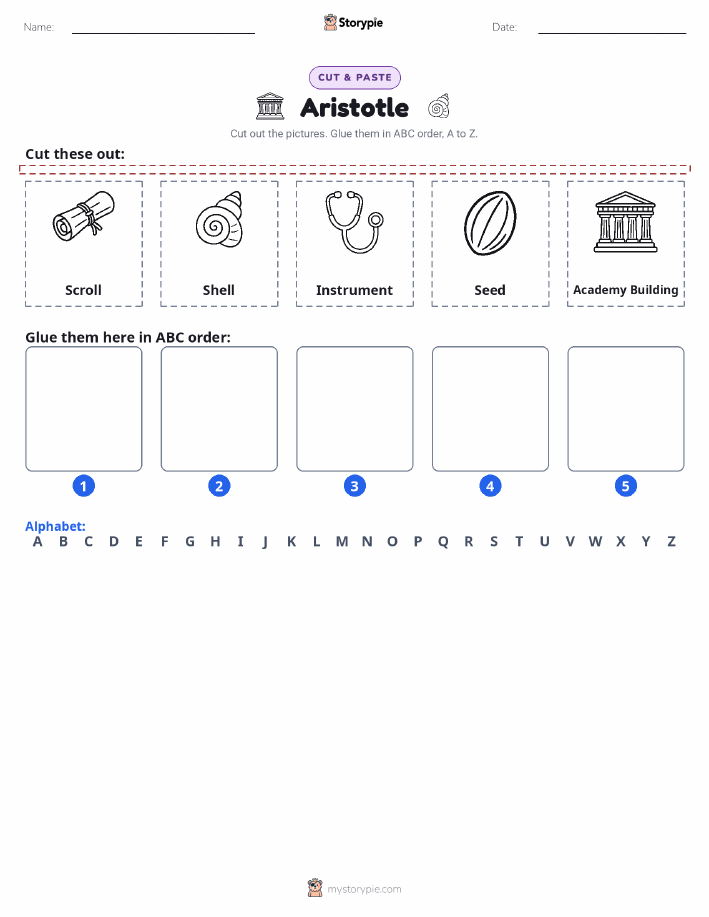 Name:

Storypie

Date:

CUT & PASTE

Aristotle

Cut out the pictures. Glue them in ABC order, A to Z.

Cut these out:

Scroll

Shell

Instrument

Seed

Academy Building

Glue them here in ABC order:

1

2

3

4

5

Alphabet:
A B C D E F G H I J K L M N O P Q R S T U V W X Y Z

mystorypie.com